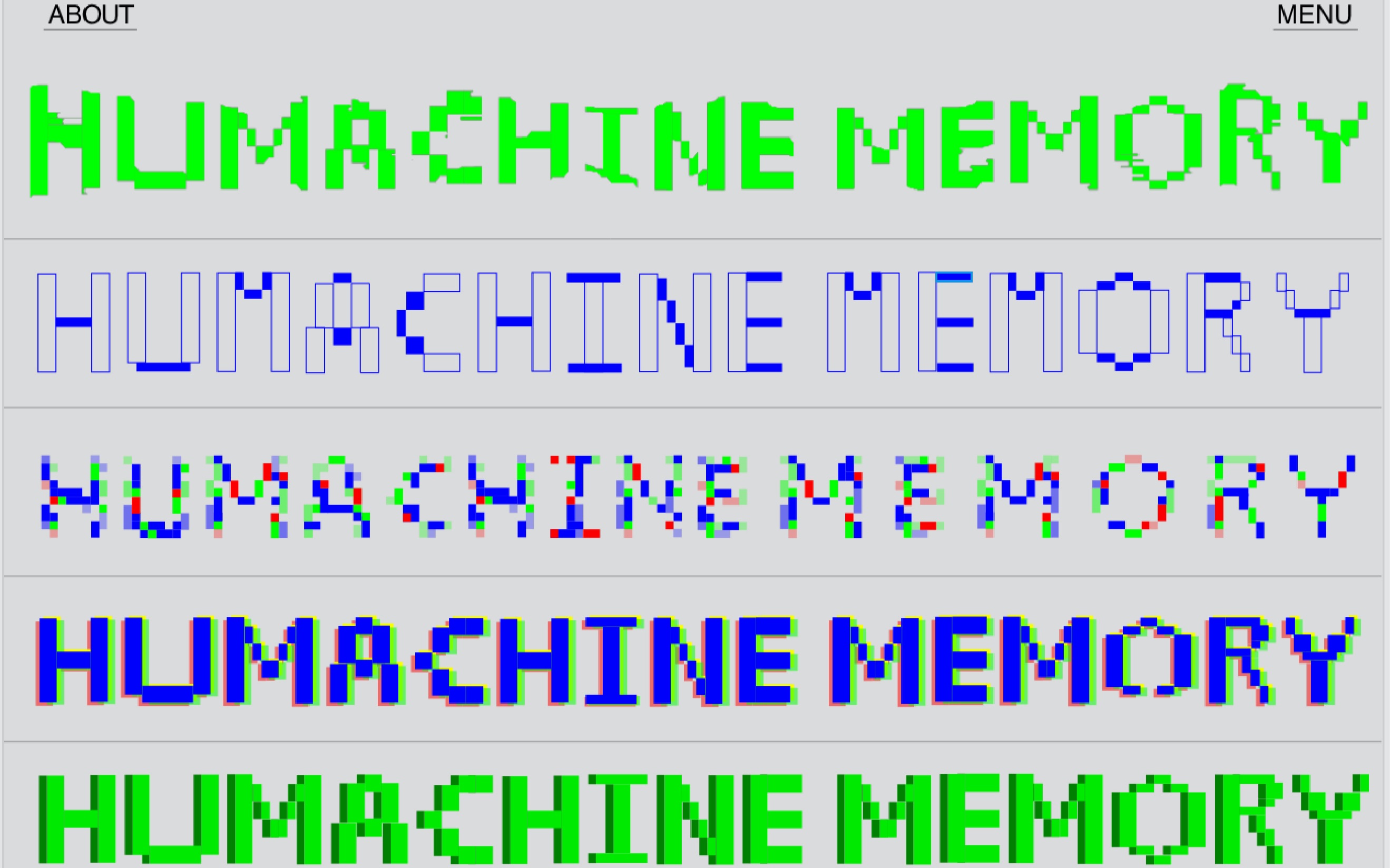 ABOUT

MENU

HUMACHINE MEMORY

HUMACHINE MEMORY

HUMACHINE MEMORY

HUMACHINE MEMORY

HUMACHINE MEMORY